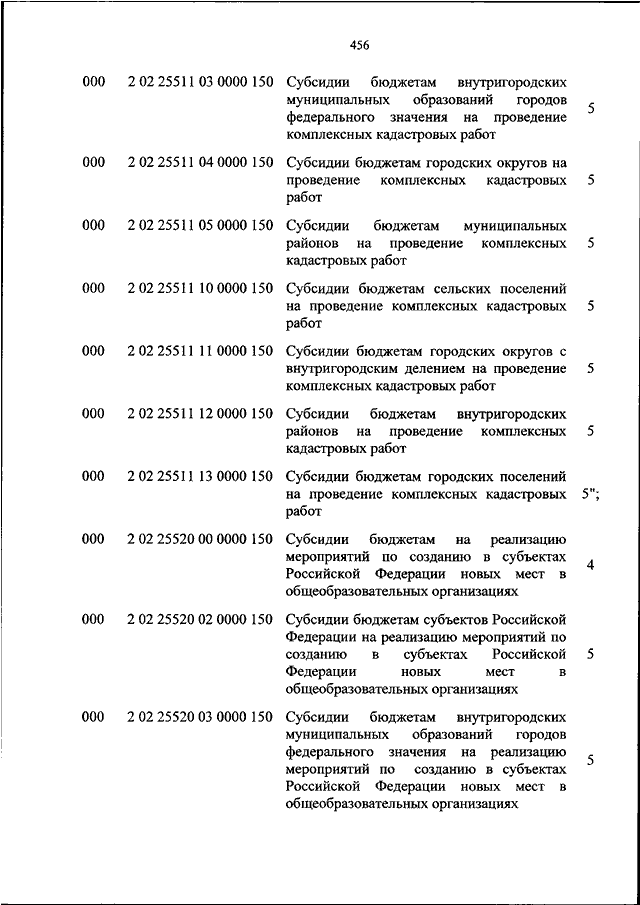 456

| | | | |
|---|---|---|---|
| 000 | 2 02 25511 03 0000 150 | Субсидии бюджетам внутригородских муниципальных образований городов федерального значения на проведение комплексных кадастровых работ | 5 |
| 000 | 2 02 25511 04 0000 150 | Субсидии бюджетам городских округов на проведение комплексных кадастровых работ | 5 |
| 000 | 2 02 25511 05 0000 150 | Субсидии бюджетам муниципальных районов на проведение комплексных кадастровых работ | 5 |
| 000 | 2 02 25511 10 0000 150 | Субсидии бюджетам сельских поселений на проведение комплексных кадастровых работ | 5 |
| 000 | 2 02 25511 11 0000 150 | Субсидии бюджетам городских округов с внутригородским делением на проведение комплексных кадастровых работ | 5 |
| 000 | 2 02 25511 12 0000 150 | Субсидии бюджетам внутригородских районов на проведение комплексных кадастровых работ | 5 |
| 000 | 2 02 25511 13 0000 150 | Субсидии бюджетам городских поселений на проведение комплексных кадастровых работ | 5"; |
| 000 | 2 02 25520 00 0000 150 | Субсидии бюджетам на реализацию мероприятий по созданию в субъектах Российской Федерации новых мест в общеобразовательных организациях | 4 |
| 000 | 2 02 25520 02 0000 150 | Субсидии бюджетам субъектов Российской Федерации на реализацию мероприятий по созданию в субъектах Российской Федерации новых мест в общеобразовательных организациях | 5 |
| 000 | 2 02 25520 03 0000 150 | Субсидии бюджетам внутригородских муниципальных образований городов федерального значения на реализацию мероприятий по созданию в субъектах Российской Федерации новых мест в общеобразовательных организациях | 5 |